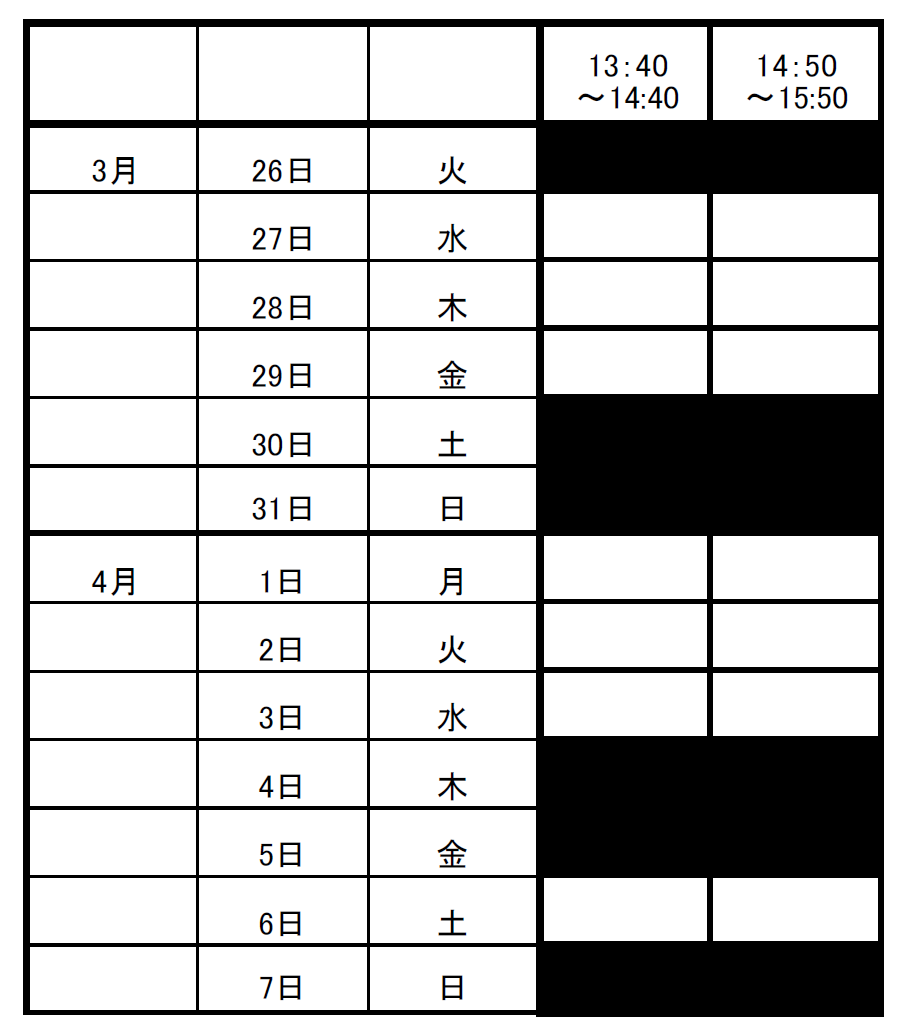 |  |  |  | 13:40 ～14:40 | 14:50 ～15:50 |
|---|---|---|---|---|
| 3月 | 26日 | 火 |  |  |
|  | 27日 | 水 |  |  |
|  | 28日 | 木 |  |  |
|  | 29日 | 金 |  |  |
|  | 30日 | 土 |  |  |
|  | 31日 | 日 |  |  |
| 4月 | 1日 | 月 |  |  |
|  | 2日 | 火 |  |  |
|  | 3日 | 水 |  |  |
|  | 4日 | 木 |  |  |
|  | 5日 | 金 |  |  |
|  | 6日 | 土 |  |  |
|  | 7日 | 日 |  |  |